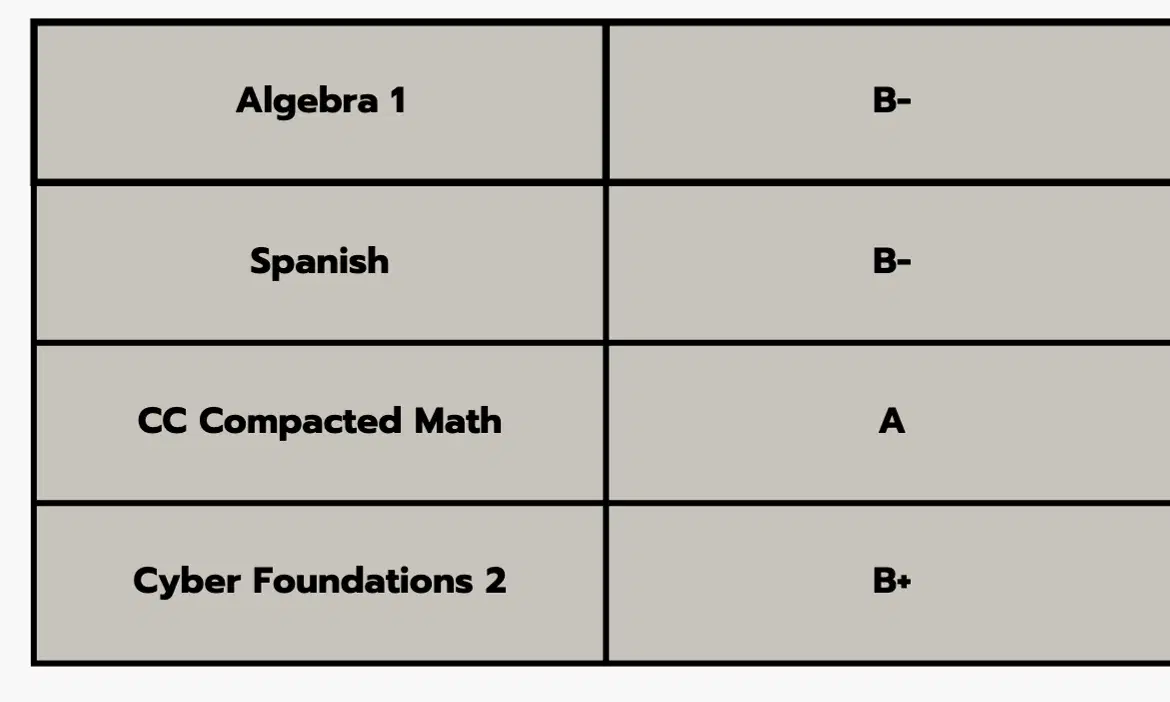 | Algebra 1 | B- |
|---|---|
| Spanish | B- |
| CC Compacted Math | A |
| Cyber Foundations 2 | B+ |